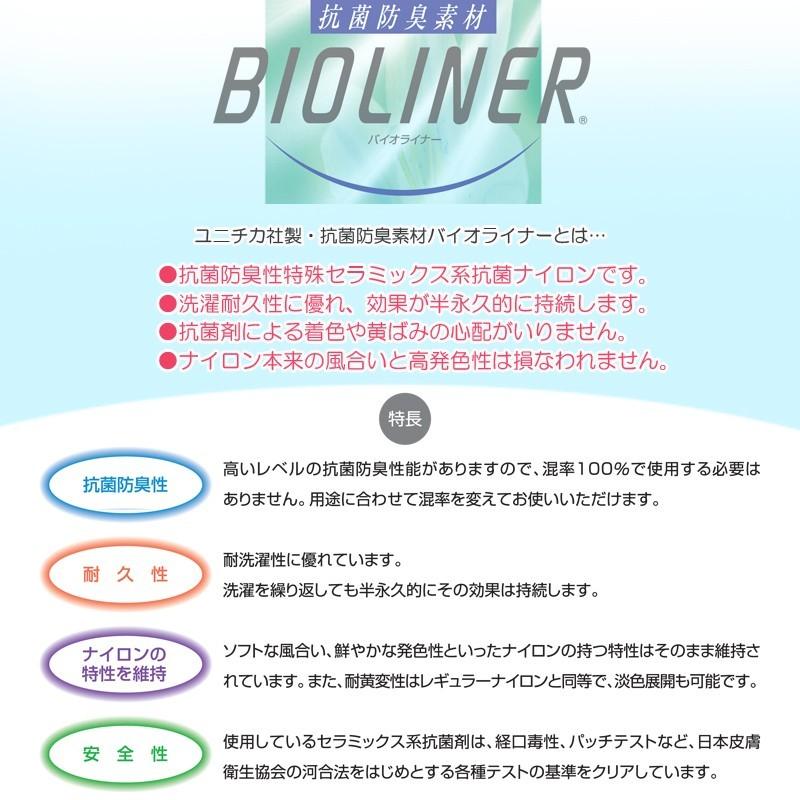 抗菌防臭素材

BIOLINER®
バイオライナー

ユニチカ社製・抗菌防臭素材バイオライナーとは…

●抗菌防臭性特殊セラミックス系抗菌ナイロンです。
●洗濯耐久性に優れ、効果が半永久的に持続します。
●抗菌剤による着色や黄ばみの心配がいりません。
●ナイロン本来の風合いと高発色性は損なわれません。

特長

抗菌防臭性

高いレベルの抗菌防臭性能がありますので、混率100%で使用する必要はありません。用途に合わせて混率を変えてお使いいただけます。

耐 久 性

耐洗濯性に優れています。
洗濯を繰り返しても半永久的にその効果は持続します。

ナイロンの特性を維持

ソフトな風合い、鮮やかな発色性といったナイロンの持つ特性はそのまま維持されています。また、耐黄変性はレギュラーナイロンと同等で、淡色展開も可能です。

安 全 性

使用しているセラミックス系抗菌剤は、経口毒性、パッチテストなど、日本皮膚衛生協会の河合法をはじめとする各種テストの基準をクリアしています。